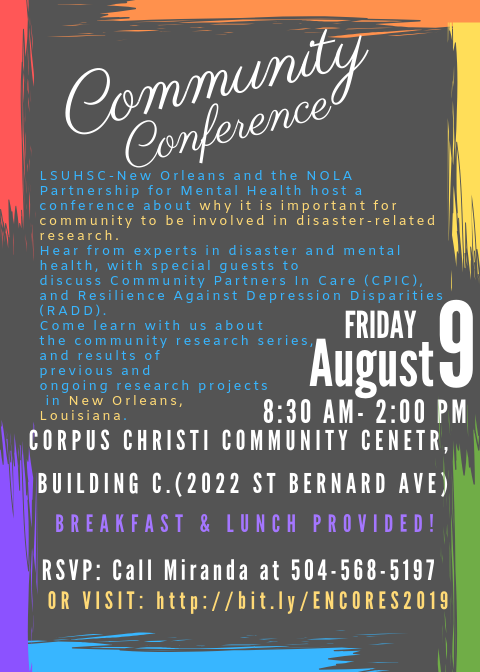 Community Conference

LSUHSC-New Orleans and the NOLA Partnership for Mental Health host a conference about why it is important for community to be involved in disaster-related research.

Hear from experts in disaster and mental health, with special guests to discuss Community Partners In Care (CPIC), and Resilience Against Depression Disparities (RADD).

Come learn with us about the community research series, and results of previous and ongoing research projects in New Orleans, Louisiana.

FRIDAY
August 9

8:30 AM- 2:00 PM

CORPUS CHRISTI COMMUNITY CENETR,

BUILDING C.(2022 ST BERNARD AVE)

BREAKFAST & LUNCH PROVIDED!

RSVP: Call Miranda at 504-568-5197
OR VISIT: http://bit.ly/ENCORES2019